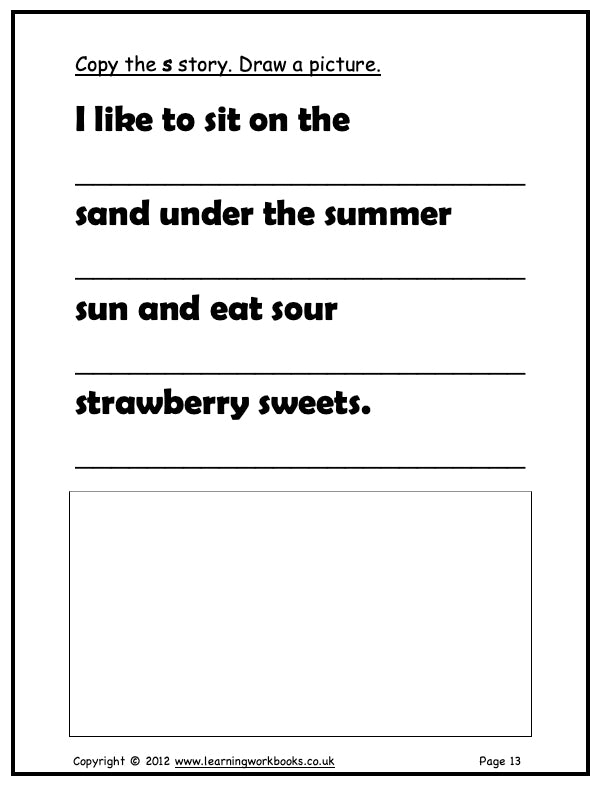 Copy the s story. Draw a picture.

I like to sit on the

____

sand under the summer

____

sun and eat sour

____

strawberry sweets.

____

Copyright © 2012 www.learningworkbooks.co.uk Page 13